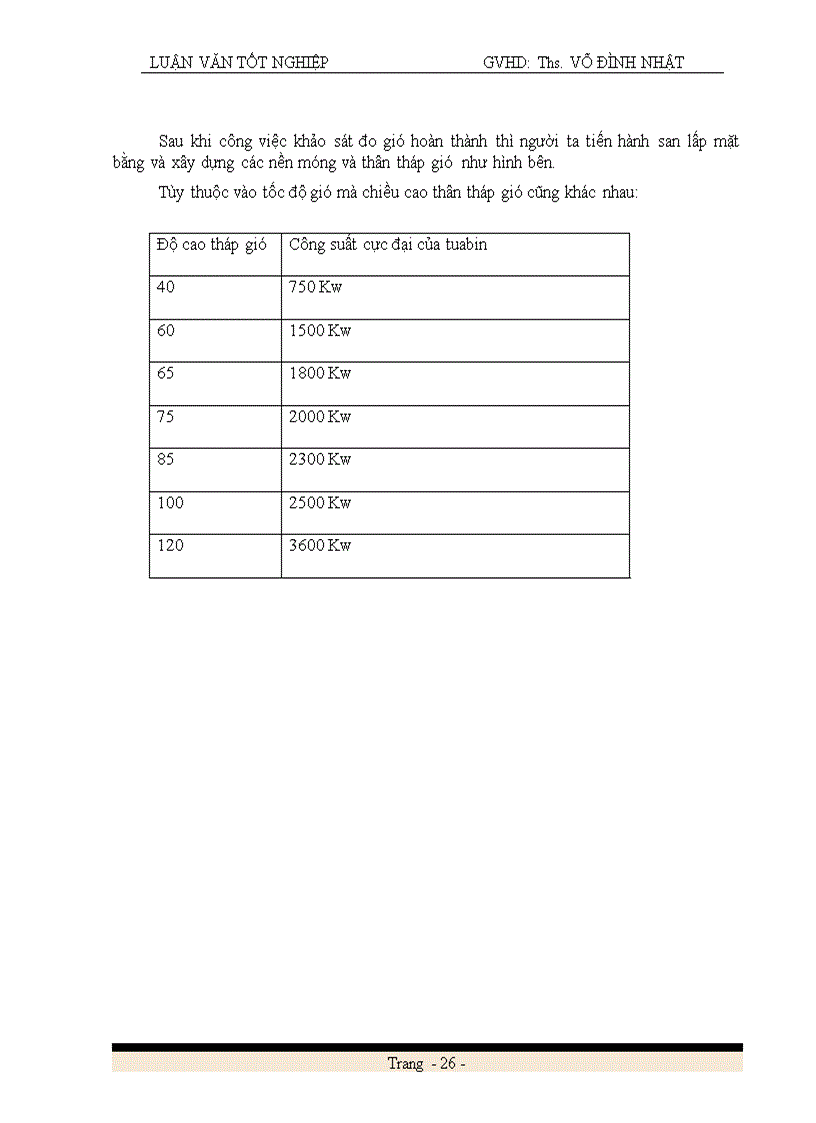 LUẬN VĂN TỐT NGHIỆP GVHD: Ths. VÕ ĐÌNH NHẬT

Sau khi công việc khảo sát đo gió hoàn thành thì người ta tiến hành san lấp mặt bằng và xây dựng các nền móng và thân tháp gió như hình bên.

Tùy thuộc vào tốc độ gió mà chiều cao thân tháp gió cũng khác nhau:

| Độ cao tháp gió | Công suất cực đại của tuabin |
|---|---|
| 40 | 750 Kw |
| 60 | 1500 Kw |
| 65 | 1800 Kw |
| 75 | 2000 Kw |
| 85 | 2300 Kw |
| 100 | 2500 Kw |
| 120 | 3600 Kw |

Trang - 26 -